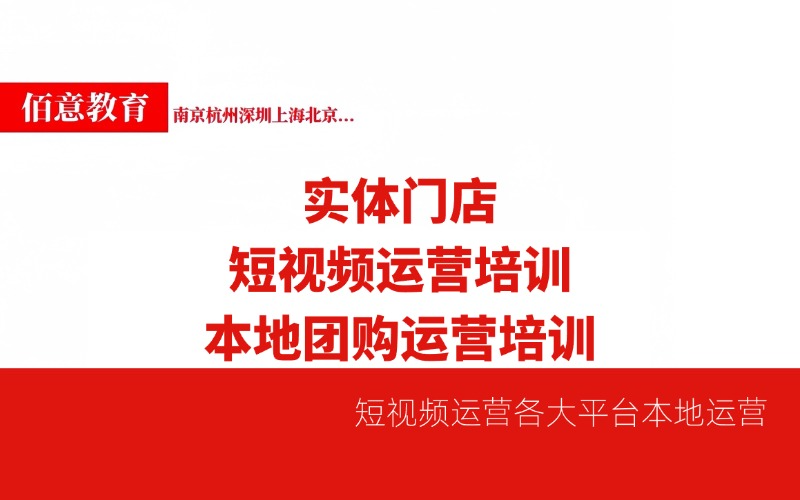 佰意教育 南京杭州深圳上海北京...

实体门店
短视频运营培训
本地团购运营培训

短视频运营各大平台本地运营